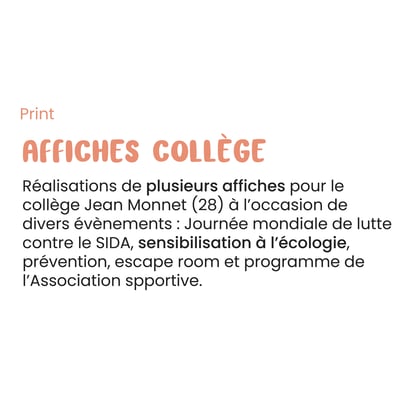 Print

AFFICHES COLLÈGE

Réalisations de plusieurs affiches pour le collège Jean Monnet (28) à l'occasion de divers évènements : Journée mondiale de lutte contre le SIDA, sensibilisation à l'écologie, prévention, escape room et programme de l'Association spportive.